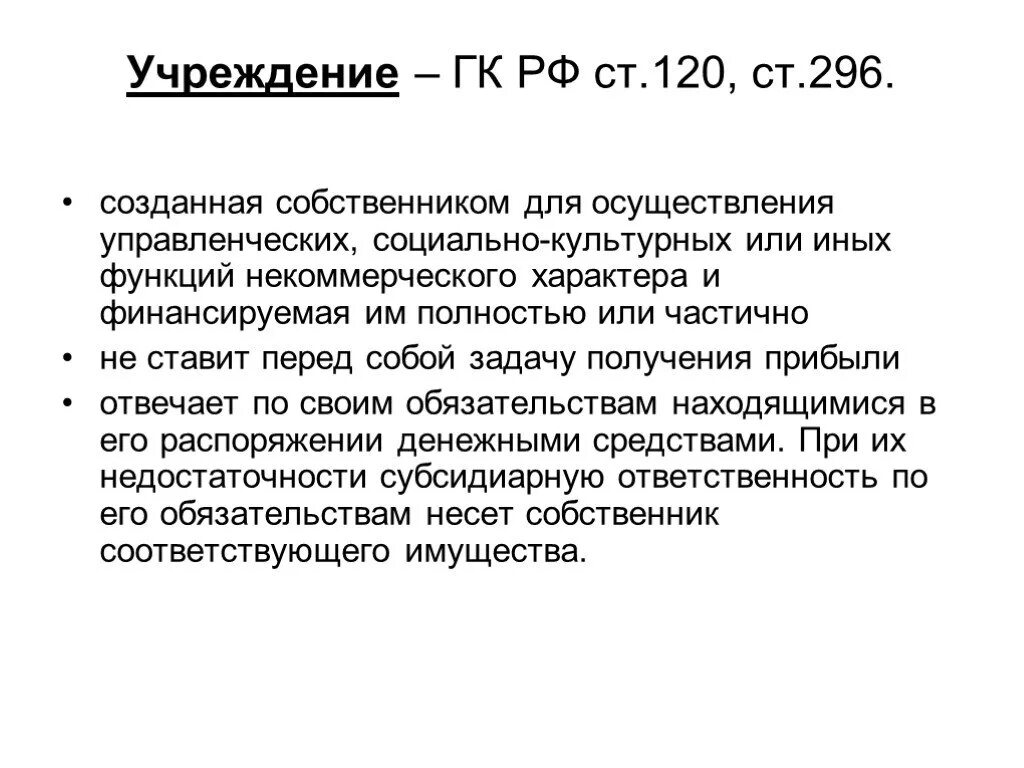 Учреждение – ГК РФ ст.120, ст.296.

• созданная собственником для осуществления управленческих, социально-культурных или иных функций некоммерческого характера и финансируемая им полностью или частично
• не ставит перед собой задачу получения прибыли
• отвечает по своим обязательствам находящимися в его распоряжении денежными средствами. При их недостаточности субсидиарную ответственность по его обязательствам несет собственник соответствующего имущества.